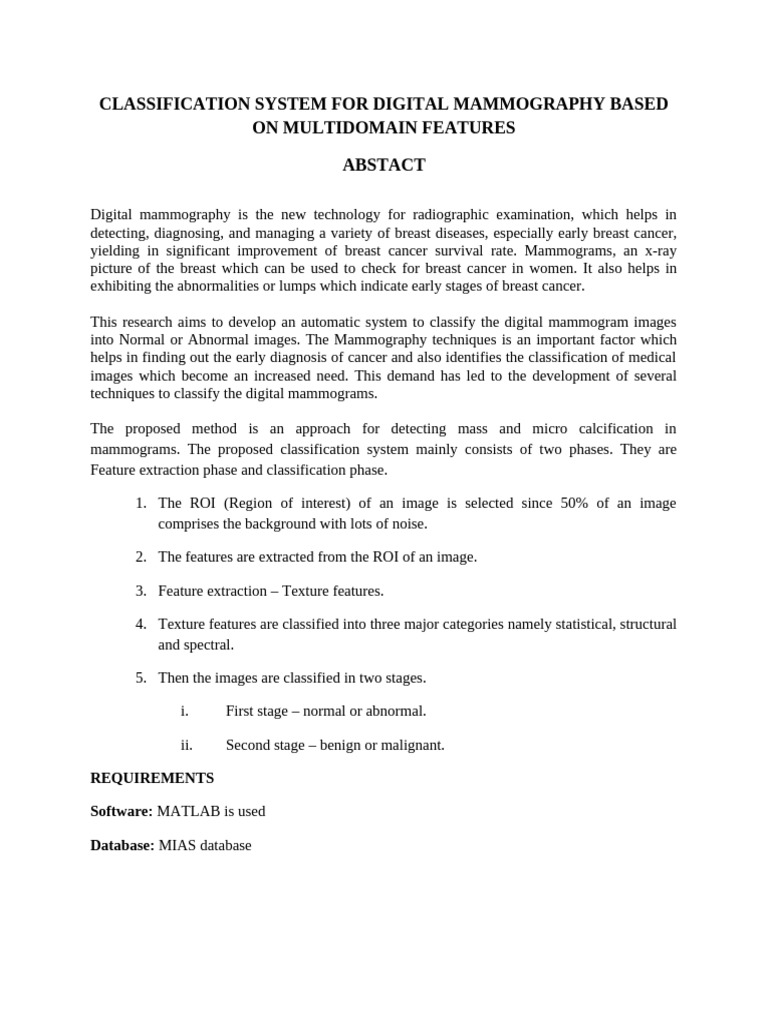 CLASSIFICATION SYSTEM FOR DIGITAL MAMMOGRAPHY BASED ON MULTIDOMAIN FEATURES

ABSTACT

Digital mammography is the new technology for radiographic examination, which helps in detecting, diagnosing, and managing a variety of breast diseases, especially early breast cancer, yielding in significant improvement of breast cancer survival rate. Mammograms, an x-ray picture of the breast which can be used to check for breast cancer in women. It also helps in exhibiting the abnormalities or lumps which indicate early stages of breast cancer.

This research aims to develop an automatic system to classify the digital mammogram images into Normal or Abnormal images. The Mammography techniques is an important factor which helps in finding out the early diagnosis of cancer and also identifies the classification of medical images which become an increased need. This demand has led to the development of several techniques to classify the digital mammograms.

The proposed method is an approach for detecting mass and micro calcification in mammograms. The proposed classification system mainly consists of two phases. They are Feature extraction phase and classification phase.

1. The ROI (Region of interest) of an image is selected since 50% of an image comprises the background with lots of noise.

2. The features are extracted from the ROI of an image.

3. Feature extraction – Texture features.

4. Texture features are classified into three major categories namely statistical, structural and spectral.

5. Then the images are classified in two stages.

i. First stage – normal or abnormal.

ii. Second stage – benign or malignant.

REQUIREMENTS

Software: MATLAB is used

Database: MIAS database